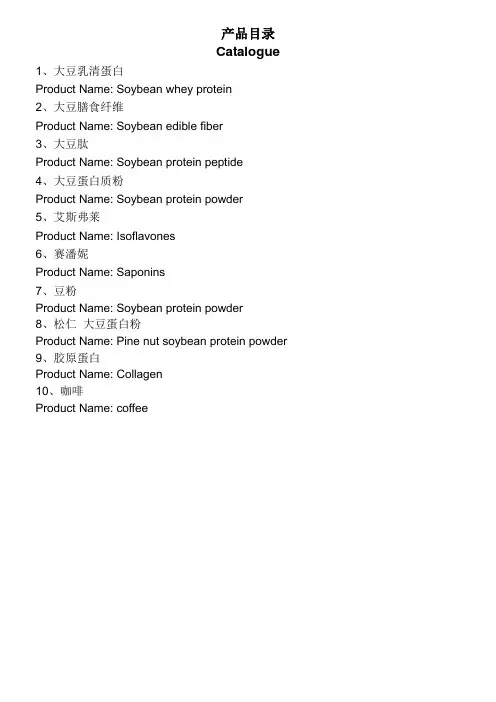 产品目录
Catalogue

1、大豆乳清蛋白
Product Name: Soybean whey protein

2、大豆膳食纤维
Product Name: Soybean edible fiber

3、大豆肽
Product Name: Soybean protein peptide

4、大豆蛋白质粉
Product Name: Soybean protein powder

5、艾斯弗莱
Product Name: Isoflavones

6、赛潘妮
Product Name: Saponins

7、豆粉
Product Name: Soybean protein powder

8、松仁 大豆蛋白粉
Product Name: Pine nut soybean protein powder

9、胶原蛋白
Product Name: Collagen

10、咖啡
Product Name: coffee